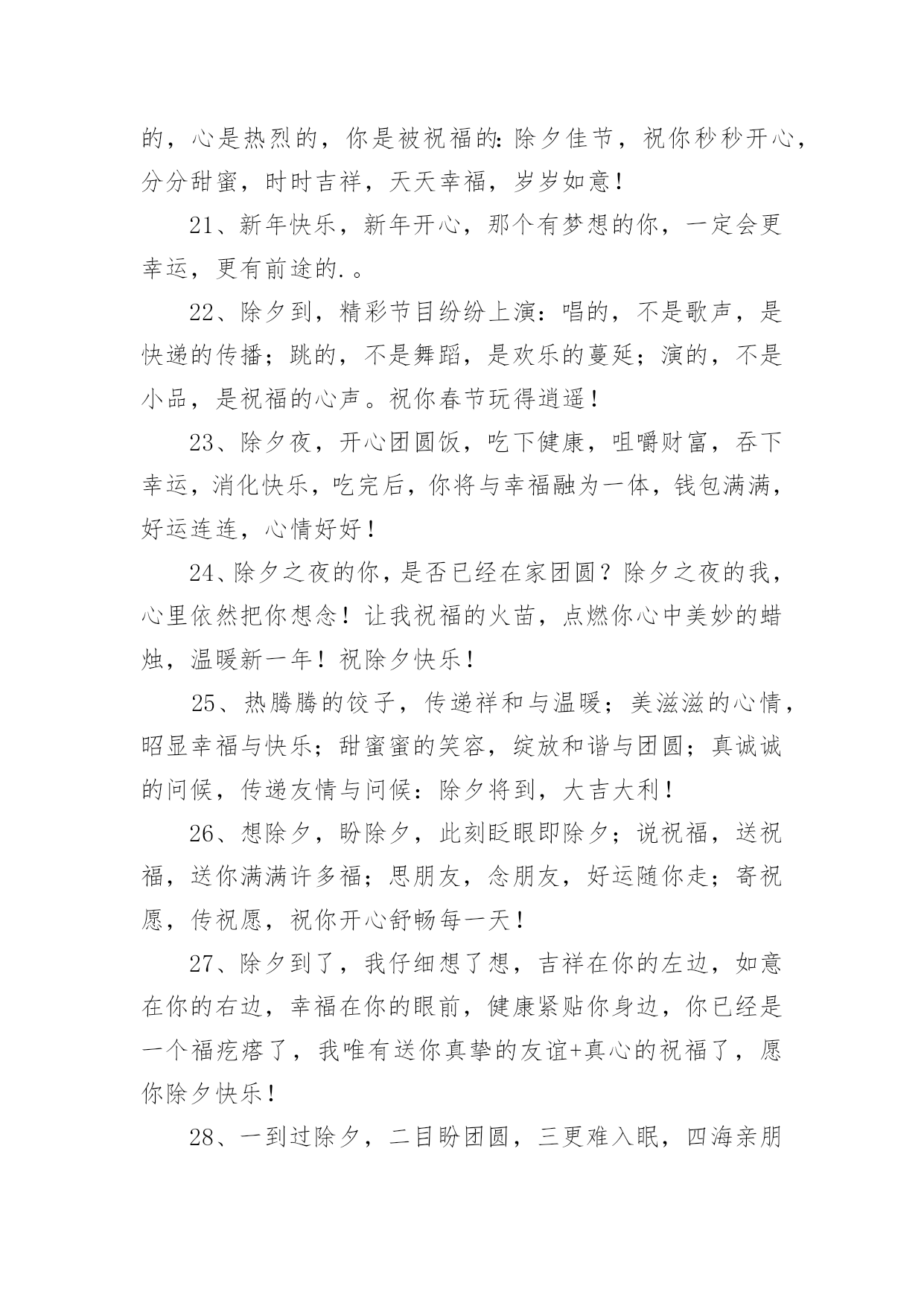 的，心是热烈的，你是被祝福的：除夕佳节，祝你秒秒开心，分分甜蜜，时时吉祥，天天幸福，岁岁如意！

21、新年快乐，新年开心，那个有梦想的你，一定会更幸运，更有前途的.。

22、除夕到，精彩节目纷纷上演：唱的，不是歌声，是快递的传播；跳的，不是舞蹈，是欢乐的蔓延；演的，不是小品，是祝福的心声。祝你春节玩得逍遥！

23、除夕夜，开心团圆饭，吃下健康，咀嚼财富，吞下幸运，消化快乐，吃完后，你将与幸福融为一体，钱包满满，好运连连，心情好好！

24、除夕之夜的你，是否已经在家团圆？除夕之夜的我，心里依然把你想念！让我祝福的火苗，点燃你心中美妙的蜡烛，温暖新一年！祝除夕快乐！

25、热腾腾的饺子，传递祥和与温暖；美滋滋的心情，昭显幸福与快乐；甜蜜蜜的笑容，绽放和谐与团圆；真诚诚的问候，传递友情与问候：除夕将到，大吉大利！

26、想除夕，盼除夕，此刻眨眼即除夕；说祝福，送祝福，送你满满许多福；思朋友，念朋友，好运随你走；寄祝愿，传祝愿，祝你开心舒畅每一天！

27、除夕到了，我仔细想了想，吉祥在你的左边，如意在你的右边，幸福在你的眼前，健康紧贴你身边，你已经是一个福疙瘩了，我唯有送你真挚的友谊+真心的祝福了，愿你除夕快乐！

28、一到过除夕，二目盼团圆，三更难入眠，四海亲朋